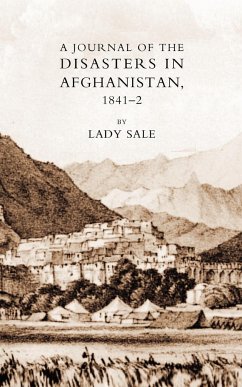 A JOURNAL OF THE
DISASTERS IN
AFGHANISTAN,
1841–2

BY
LADY SALE